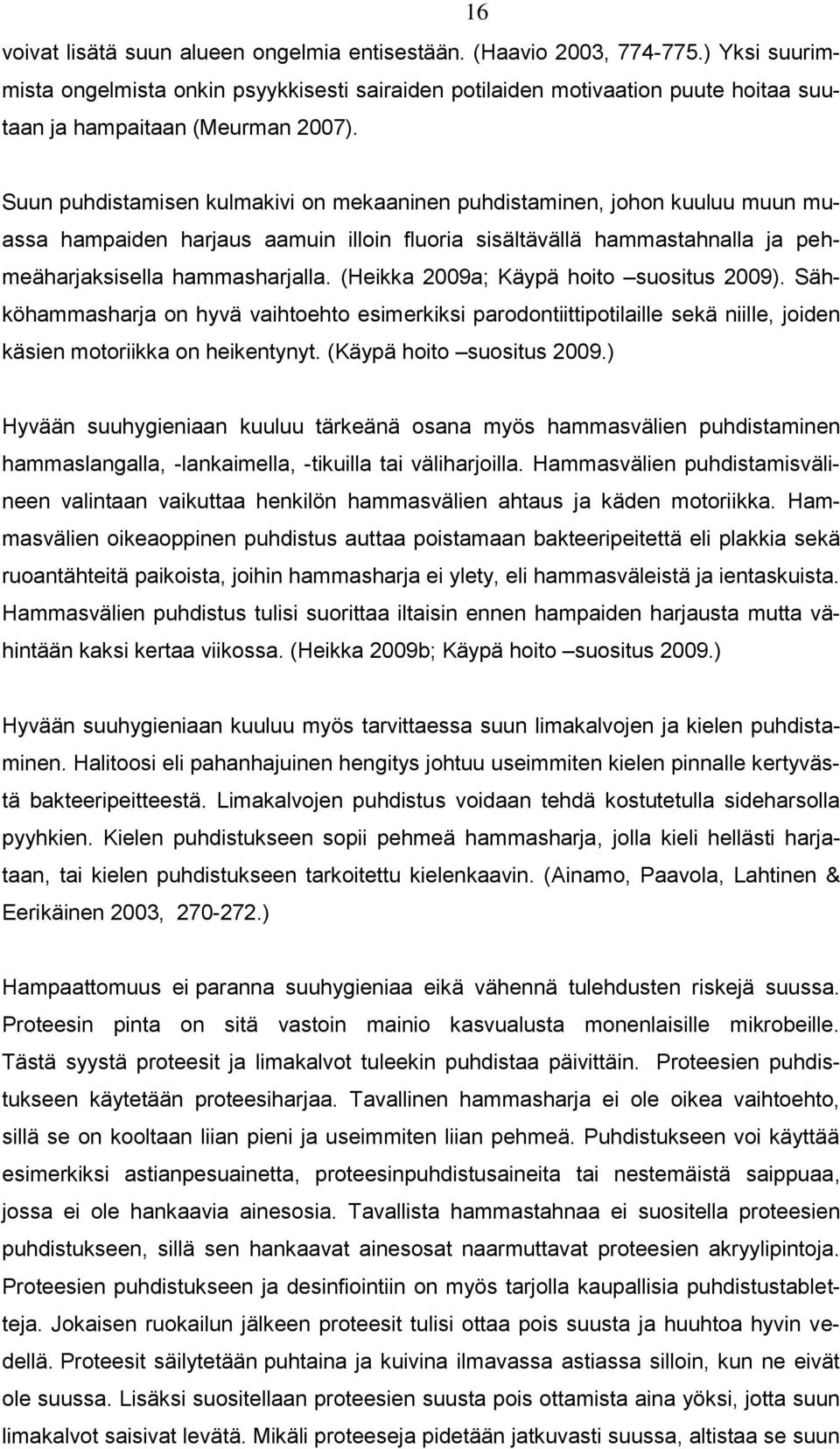 16

voivat lisätä suun alueen ongelmia entisestään. (Haavio 2003, 774-775.) Yksi suurimmista ongelmista onkin psyykkisesti sairaiden potilaiden motivaation puute hoitaa suutaan ja hampaitaan (Meurman 2007).

Suun puhdistamisen kulmakivi on mekaaninen puhdistaminen, johon kuuluu muun muassa hampaiden harjaus aamuin illoin fluoria sisältävällä hammastahnalla ja pehmeäharjaksisella hammasharjalla. (Heikka 2009a; Käypä hoito –suositus 2009). Sähköhammasharja on hyvä vaihtoehto esimerkiksi parodontiittipotilaille sekä niille, joiden käsien motoriikka on heikentynyt. (Käypä hoito –suositus 2009.)

Hyvään suuhygieniaan kuuluu tärkeänä osana myös hammasvälien puhdistaminen hammaslangalla, -lankaimella, -tikuilla tai väliharjoilla. Hammasvälien puhdistamisvälineen valintaan vaikuttaa henkilön hammasvälien ahtaus ja käden motoriikka. Hammasvälien oikeaoppinen puhdistus auttaa poistamaan bakteeripeitettä eli plakkia sekä ruoantähteitä paikoista, joihin hammasharja ei ylety, eli hammasväleistä ja ientaskuista. Hammasvälien puhdistus tulisi suorittaa iltaisin ennen hampaiden harjausta mutta vähintään kaksi kertaa viikossa. (Heikka 2009b; Käypä hoito –suositus 2009.)

Hyvään suuhygieniaan kuuluu myös tarvittaessa suun limakalvojen ja kielen puhdistaminen. Halitoosi eli pahanhajuinen hengitys johtuu useimmiten kielen pinnalle kertyvästä bakteeripeitteestä. Limakalvojen puhdistus voidaan tehdä kostutetulla sideharsolla pyyhkien. Kielen puhdistukseen sopii pehmeä hammasharja, jolla kieli hellästi harjataan, tai kielen puhdistukseen tarkoitettu kielenkaavin. (Ainamo, Paavola, Lahtinen & Eerikäinen 2003, 270-272.)

Hampaattomuus ei paranna suuhygieniaa eikä vähennä tulehdusten riskejä suussa. Proteesin pinta on sitä vastoin mainio kasvualusta monenlaisille mikrobeille. Tästä syystä proteesit ja limakalvot tuleekin puhdistaa päivittäin. Proteesien puhdistukseen käytetään proteesiharjaa. Tavallinen hammasharja ei ole oikea vaihtoehto, sillä se on kooltaan liian pieni ja useimmiten liian pehmeä. Puhdistukseen voi käyttää esimerkiksi astianpesuainetta, proteesinpuhdistusaineita tai nestemäistä saippuaa, jossa ei ole hankaavia ainesosia. Tavallista hammastahnaa ei suositella proteesien puhdistukseen, sillä sen hankaavat ainesosat naarmuttavat proteesien akryylipintoja. Proteesien puhdistukseen ja desinfiointiin on myös tarjolla kaupallisia puhdistustabletteja. Jokaisen ruokailun jälkeen proteesit tulisi ottaa pois suusta ja huuhtoa hyvin vedellä. Proteesit säilytetään puhtaina ja kuivina ilmavassa astiassa silloin, kun ne eivät ole suussa. Lisäksi suositellaan proteesien suusta pois ottamista aina yöksi, jotta suun limakalvot saisivat levätä. Mikäli proteeseja pidetään jatkuvasti suussa, altistaa se suun